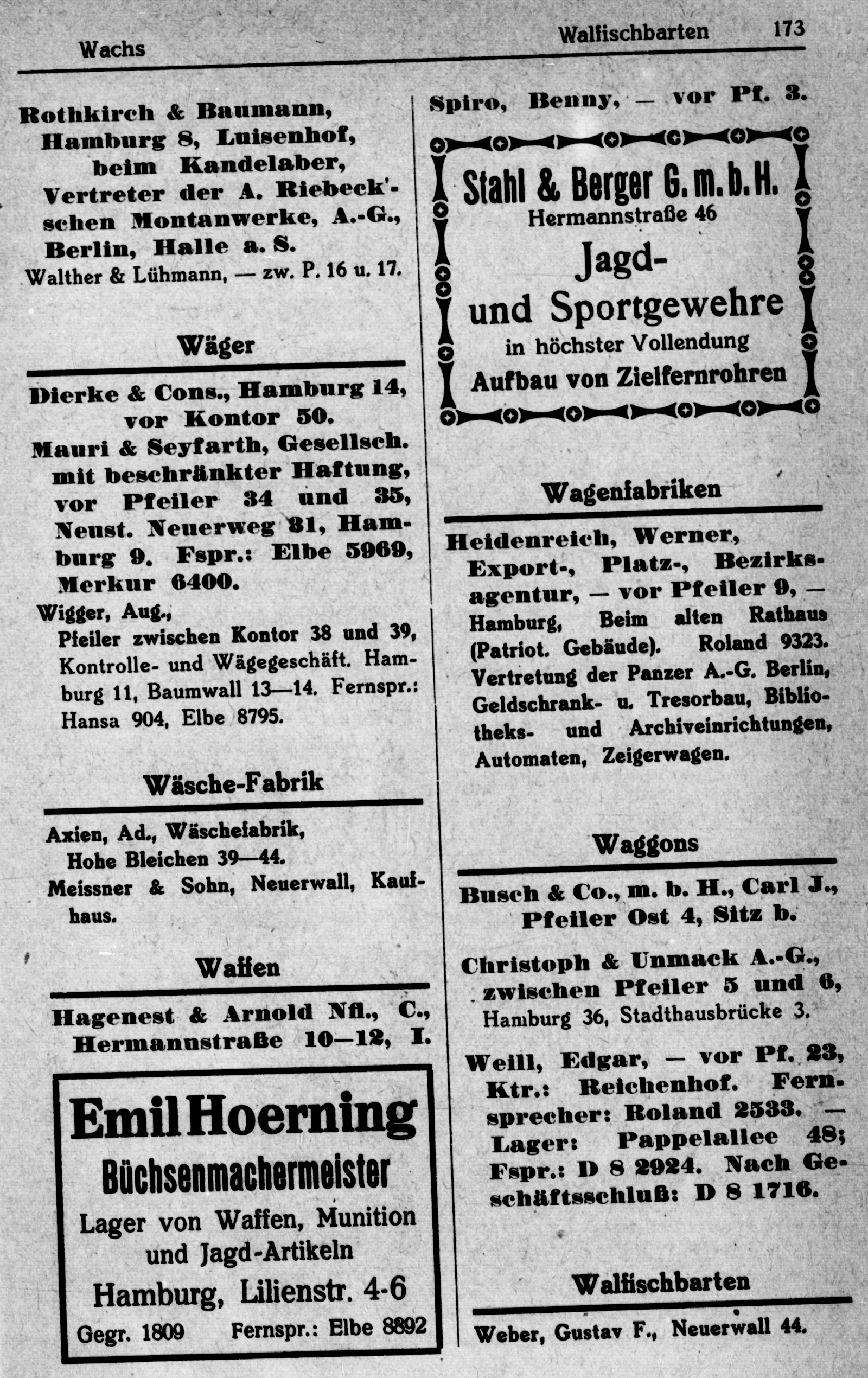 Wachs Walfischbarten 173

Rothkirch & Baumann, Hamburg 8, Luisenhof, beim Kandelaber, Vertreter der A. Riebeck'schen Montanwerke, A.-G., Berlin, Halle a. S.

Walther & Lühmann, — zw. P. 16 u. 17.

Wäger

Dierke & Cons., Hamburg 14, vor Kontor 50.

Mauri & Seyfarth, Gesellsch. mit beschränkter Haftung, vor Pfeiler 34 und 35, Neust. Neuerweg 81, Hamburg 9. Fspr.: Elbe 5969, Merkur 6400.

Wigger, Aug., Pfeiler zwischen Kontor 38 und 39, Kontrolle- und Wägegeschäft. Hamburg 11, Baumwall 13—14. Fernspr.: Hansa 904, Elbe 8795.

Wäsche-Fabrik

Axien, Ad., Wäschefabrik, Hohe Bleichen 39—44.

Meissner & Sohn, Neuerwall, Kaufhaus.

Waffen

Hagenest & Arnold Nfl., C., Hermannstraße 10—12, I.

Emil Hoerning
Büchsenmachermeister
Lager von Waffen, Munition und Jagd-Artikeln
Hamburg, Lilienstr. 4-6
Gegr. 1809 Fernspr.: Elbe 8892

Spiro, Benny, — vor Pf. 3.

Stahl & Berger G. m. b. H.
Hermannstraße 46
Jagd- und Sportgewehre
in höchster Vollendung
Aufbau von Zielfernrohren

Wagenfabriken

Heidenreich, Werner, Export-, Platz-, Bezirksagentur, — vor Pfeiler 9, — Hamburg, Beim alten Rathaus (Patriot. Gebäude). Roland 9323. Vertretung der Panzer A.-G. Berlin, Geldschrank- u. Tresorbau, Bibliotheks- und Archiveinrichtungen, Automaten, Zeigerwagen.

Waggons

Busch & Co., m. b. H., Carl J., Pfeiler Ost 4, Sitz b.

Christoph & Unmack A.-G., zwischen Pfeiler 5 und 6, Hamburg 36, Stadthausbrücke 3.

Weill, Edgar, — vor Pf. 23, Ktr.: Reichenhof. Fernsprecher: Roland 2533. — Lager: Pappelallee 48; Fspr.: D 8 2924. Nach Geschäftsschluß: D 8 1716.

Walfischbarten

Weber, Gustav F., Neuerwall 44.